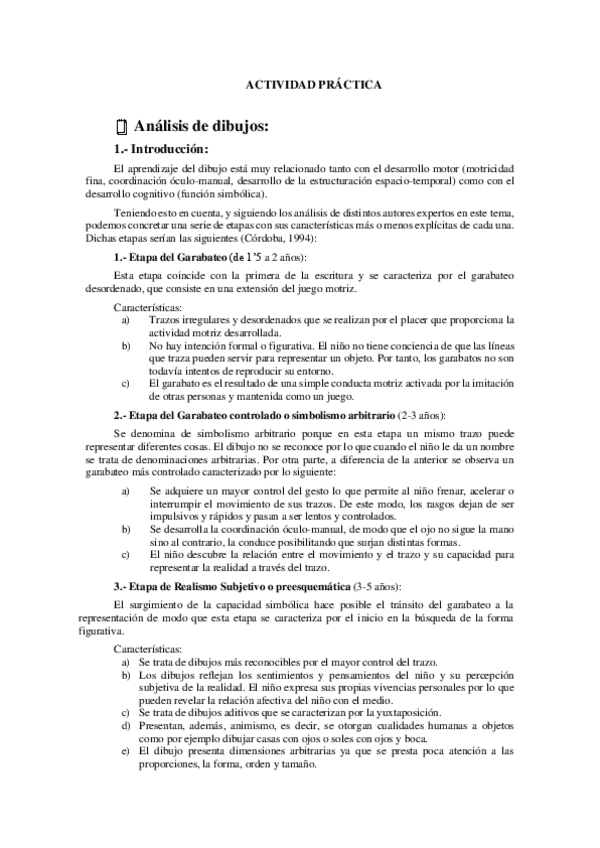 ACTIVIDAD PRÁCTICA

Análisis de dibujos:

1.- Introducción:

El aprendizaje del dibujo está muy relacionado tanto con el desarrollo motor (motricidad fina, coordinación óculo-manual, desarrollo de la estructuración espacio-temporal) como con el desarrollo cognitivo (función simbólica).

Teniendo esto en cuenta, y siguiendo los análisis de distintos autores expertos en este tema, podemos concretar una serie de etapas con sus características más o menos explícitas de cada una. Dichas etapas serían las siguientes (Córdoba, 1994):

1.- Etapa del Garabateo (de 1'5 a 2 años):

Esta etapa coincide con la primera de la escritura y se caracteriza por el garabateo desordenado, que consiste en una extensión del juego motriz.

Características:
a) Trazos irregulares y desordenados que se realizan por el placer que proporciona la actividad motriz desarrollada.
b) No hay intención formal o figurativa. El niño no tiene conciencia de que las líneas que traza pueden servir para representar un objeto. Por tanto, los garabatos no son todavía intentos de reproducir su entorno.
c) El garabato es el resultado de una simple conducta motriz activada por la imitación de otras personas y mantenida como un juego.

2.- Etapa del Garabateo controlado o simbolismo arbitrario (2-3 años):

Se denomina de simbolismo arbitrario porque en esta etapa un mismo trazo puede representar diferentes cosas. El dibujo no se reconoce por lo que cuando el niño le da un nombre se trata de denominaciones arbitrarias. Por otra parte, a diferencia de la anterior se observa un garabateo más controlado caracterizado por lo siguiente:

a) Se adquiere un mayor control del gesto lo que permite al niño frenar, acelerar o interrumpir el movimiento de sus trazos. De este modo, los rasgos dejan de ser impulsivos y rápidos y pasan a ser lentos y controlados.
b) Se desarrolla la coordinación óculo-manual, de modo que el ojo no sigue la mano sino al contrario, la conduce posibilitando que surjan distintas formas.
c) El niño descubre la relación entre el movimiento y el trazo y su capacidad para representar la realidad a través del trazo.

3.- Etapa de Realismo Subjetivo o preesquemática (3-5 años):

El surgimiento de la capacidad simbólica hace posible el tránsito del garabateo a la representación de modo que esta etapa se caracteriza por el inicio en la búsqueda de la forma figurativa.

Características:
a) Se trata de dibujos más reconocibles por el mayor control del trazo.
b) Los dibujos reflejan los sentimientos y pensamientos del niño y su percepción subjetiva de la realidad. El niño expresa sus propias vivencias personales por lo que pueden revelar la relación afectiva del niño con el medio.
c) Se trata de dibujos aditivos que se caracterizan por la yuxtaposición.
d) Presentan, además, animismo, es decir, se otorgan cualidades humanas a objetos como por ejemplo dibujar casas con ojos o soles con ojos y boca.
e) El dibujo presenta dimensiones arbitrarias ya que se presta poca atención a las proporciones, la forma, orden y tamaño.